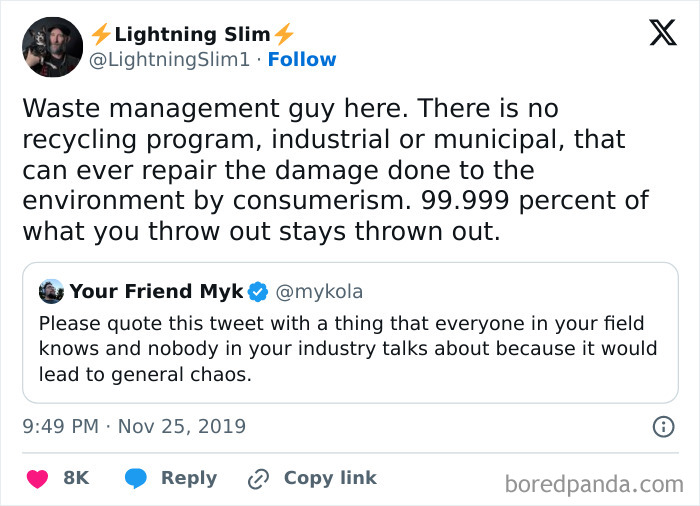 ⚡Lightning Slim⚡
@LightningSlim1 · Follow

Waste management guy here. There is no recycling program, industrial or municipal, that can ever repair the damage done to the environment by consumerism. 99.999 percent of what you throw out stays thrown out.

Your Friend Myk @mykola
Please quote this tweet with a thing that everyone in your field knows and nobody in your industry talks about because it would lead to general chaos.

9:49 PM · Nov 25, 2019

8K Reply Copy link

boredpanda.com